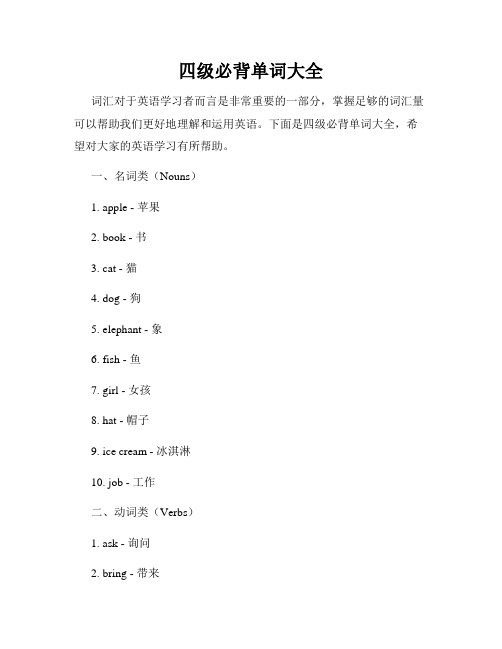 四级必背单词大全

词汇对于英语学习者而言是非常重要的一部分，掌握足够的词汇量可以帮助我们更好地理解和运用英语。下面是四级必背单词大全，希望对大家的英语学习有所帮助。

一、名词类（Nouns）

1. apple - 苹果

2. book - 书

3. cat - 猫

4. dog - 狗

5. elephant - 象

6. fish - 鱼

7. girl - 女孩

8. hat - 帽子

9. ice cream - 冰淇淋

10. job - 工作

二、动词类（Verbs）

1. ask - 询问

2. bring - 带来